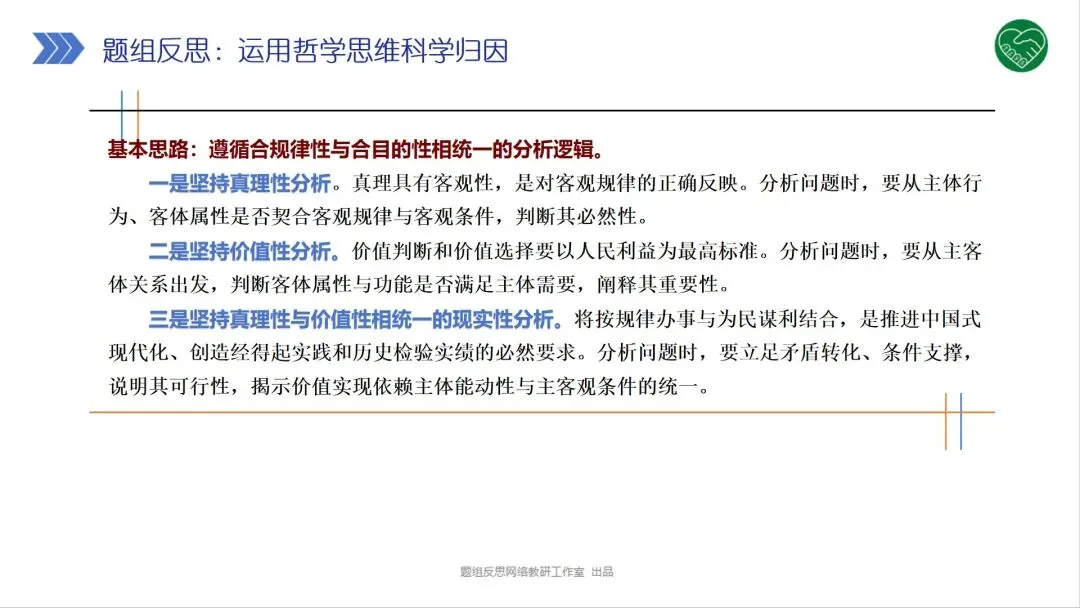 题组反思：运用哲学思维科学归因

基本思路：遵循合规律性与合目的性相统一的分析逻辑。

一是坚持真理性分析。真理具有客观性，是对客观规律的正确反映。分析问题时，要从主体行为、客体属性是否契合客观规律与客观条件，判断其必然性。

二是坚持价值性分析。价值判断和价值选择要以人民利益为最高标准。分析问题时，要从主客体关系出发，判断客体属性与功能是否满足主体需要，阐释其重要性。

三是坚持真理性与价值性相统一的现实性分析。将按规律办事与为民谋利结合，是推进中国式现代化、创造经得起实践和历史检验实绩的必然要求。分析问题时，要立足矛盾转化、条件支撑，说明其可行性，揭示价值实现依赖主体能动性与主客观条件的统一。

题组反思网络教研工作室 出品